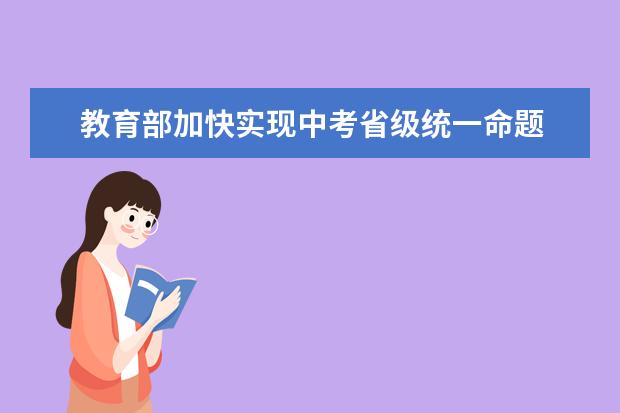 教育部加快实现中考省级统一命题